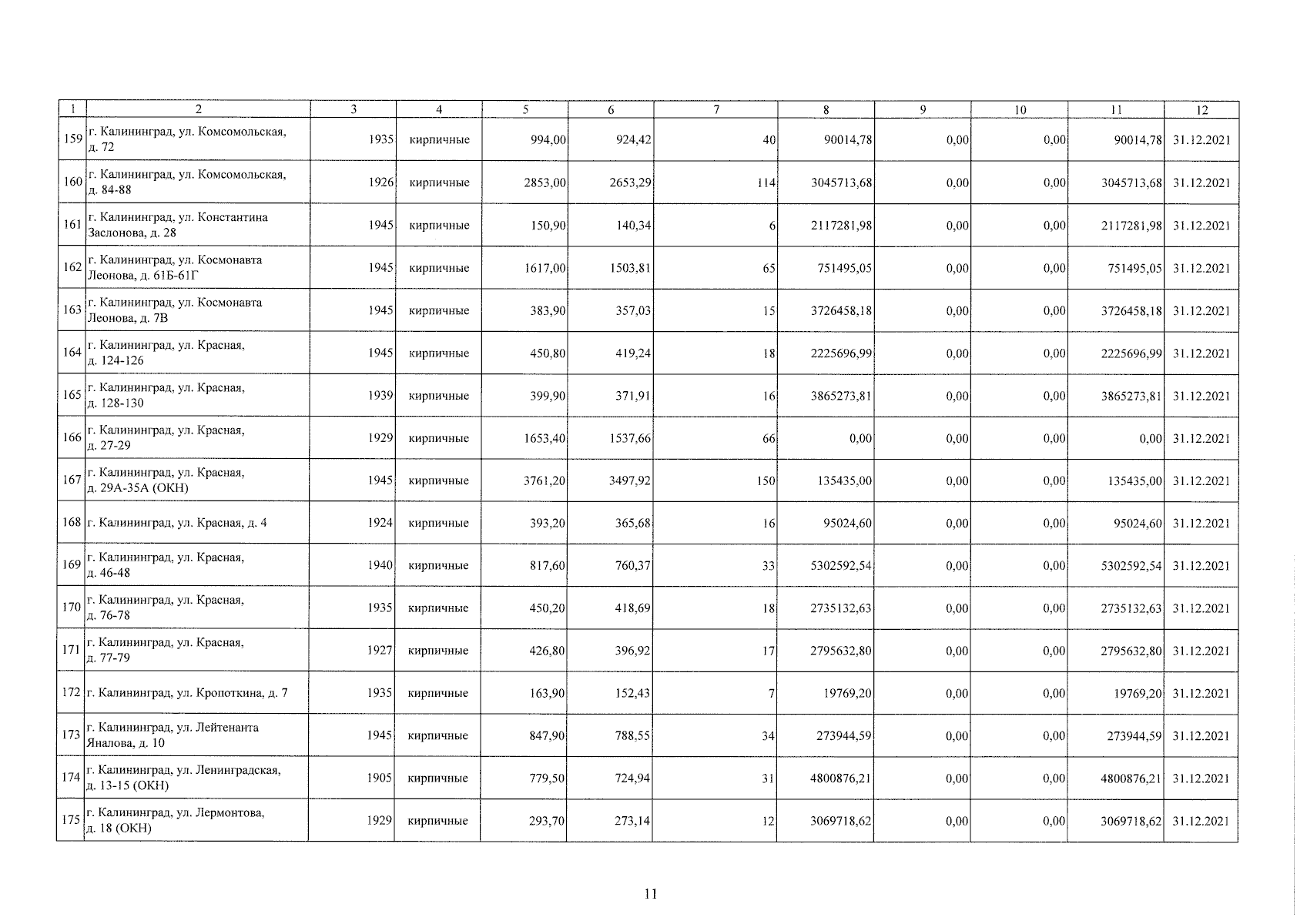 | 1 | 2 | 3 | 4 | 5 | 6 | 7 | 8 | 9 | 10 | 11 | 12 |
|---|---|---|---|---|---|---|---|---|---|---|---|
| 159 | г. Калининград, ул. Комсомольская, д. 72 | 1935 | кирпичные | 994,00 | 924,42 | 40 | 90014,78 | 0,00 | 0,00 | 90014,78 | 31.12.2021 |
| 160 | г. Калининград, ул. Комсомольская, д. 84-88 | 1926 | кирпичные | 2853,00 | 2653,29 | 114 | 3045713,68 | 0,00 | 0,00 | 3045713,68 | 31.12.2021 |
| 161 | г. Калининград, ул. Константина Заслонова, д. 28 | 1945 | кирпичные | 150,90 | 140,34 | 6 | 2117281,98 | 0,00 | 0,00 | 2117281,98 | 31.12.2021 |
| 162 | г. Калининград, ул. Космонавта Леонова, д. 61Б-61Г | 1945 | кирпичные | 1617,00 | 1503,81 | 65 | 751495,05 | 0,00 | 0,00 | 751495,05 | 31.12.2021 |
| 163 | г. Калининград, ул. Космонавта Леонова, д. 7В | 1945 | кирпичные | 383,90 | 357,03 | 15 | 3726458,18 | 0,00 | 0,00 | 3726458,18 | 31.12.2021 |
| 164 | г. Калининград, ул. Красная, д. 124-126 | 1945 | кирпичные | 450,80 | 419,24 | 18 | 2225696,99 | 0,00 | 0,00 | 2225696,99 | 31.12.2021 |
| 165 | г. Калининград, ул. Красная, д. 128-130 | 1939 | кирпичные | 399,90 | 371,91 | 16 | 3865273,81 | 0,00 | 0,00 | 3865273,81 | 31.12.2021 |
| 166 | г. Калининград, ул. Красная, д. 27-29 | 1929 | кирпичные | 1653,40 | 1537,66 | 66 | 0,00 | 0,00 | 0,00 | 0,00 | 31.12.2021 |
| 167 | г. Калининград, ул. Красная, д. 29А-35А (ОКН) | 1945 | кирпичные | 3761,20 | 3497,92 | 150 | 135435,00 | 0,00 | 0,00 | 135435,00 | 31.12.2021 |
| 168 | г. Калининград, ул. Красная, д. 4 | 1924 | кирпичные | 393,20 | 365,68 | 16 | 95024,60 | 0,00 | 0,00 | 95024,60 | 31.12.2021 |
| 169 | г. Калининград, ул. Красная, д. 46-48 | 1940 | кирпичные | 817,60 | 760,37 | 33 | 5302592,54 | 0,00 | 0,00 | 5302592,54 | 31.12.2021 |
| 170 | г. Калининград, ул. Красная, д. 76-78 | 1935 | кирпичные | 450,20 | 418,69 | 18 | 2735132,63 | 0,00 | 0,00 | 2735132,63 | 31.12.2021 |
| 171 | г. Калининград, ул. Красная, д. 77-79 | 1927 | кирпичные | 426,80 | 396,92 | 17 | 2795632,80 | 0,00 | 0,00 | 2795632,80 | 31.12.2021 |
| 172 | г. Калининград, ул. Кропоткина, д. 7 | 1935 | кирпичные | 163,90 | 152,43 | 7 | 19769,20 | 0,00 | 0,00 | 19769,20 | 31.12.2021 |
| 173 | г. Калининград, ул. Лейтенанта Яналова, д. 10 | 1945 | кирпичные | 847,90 | 788,55 | 34 | 273944,59 | 0,00 | 0,00 | 273944,59 | 31.12.2021 |
| 174 | г. Калининград, ул. Ленинградская, д. 13-15 (ОКН) | 1905 | кирпичные | 779,50 | 724,94 | 31 | 4800876,21 | 0,00 | 0,00 | 4800876,21 | 31.12.2021 |
| 175 | г. Калининград, ул. Лермонтова, д. 18 (ОКН) | 1929 | кирпичные | 293,70 | 273,14 | 12 | 3069718,62 | 0,00 | 0,00 | 3069718,62 | 31.12.2021 |

11